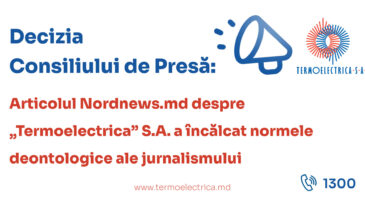 Decizia
Consiliului de Presă:

TERMOELECTRICA·S·A

Articolul Nordnews.md despre „Termoelectrica” S.A. a încălcat normele deontologice ale jurnalismului

www.termoelectrica.md

1300